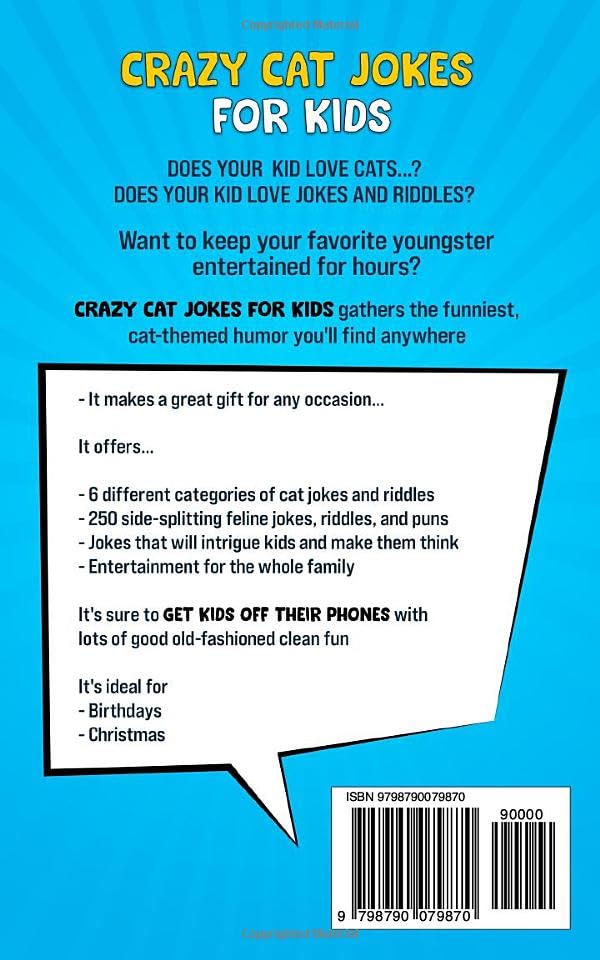 CRAZY CAT JOKES
FOR KIDS

DOES YOUR KID LOVE CATS...?
DOES YOUR KID LOVE JOKES AND RIDDLES?

Want to keep your favorite youngster entertained for hours?

CRAZY CAT JOKES FOR KIDS gathers the funniest, cat-themed humor you'll find anywhere

- It makes a great gift for any occasion...

It offers...

- 6 different categories of cat jokes and riddles
- 250 side-splitting feline jokes, riddles, and puns
- Jokes that will intrigue kids and make them think
- Entertainment for the whole family

It's sure to GET KIDS OFF THEIR PHONES with lots of good old-fashioned clean fun

It's ideal for
- Birthdays
- Christmas

ISBN 9798790079870
90000
9 798790 079870

Copyrighted Material